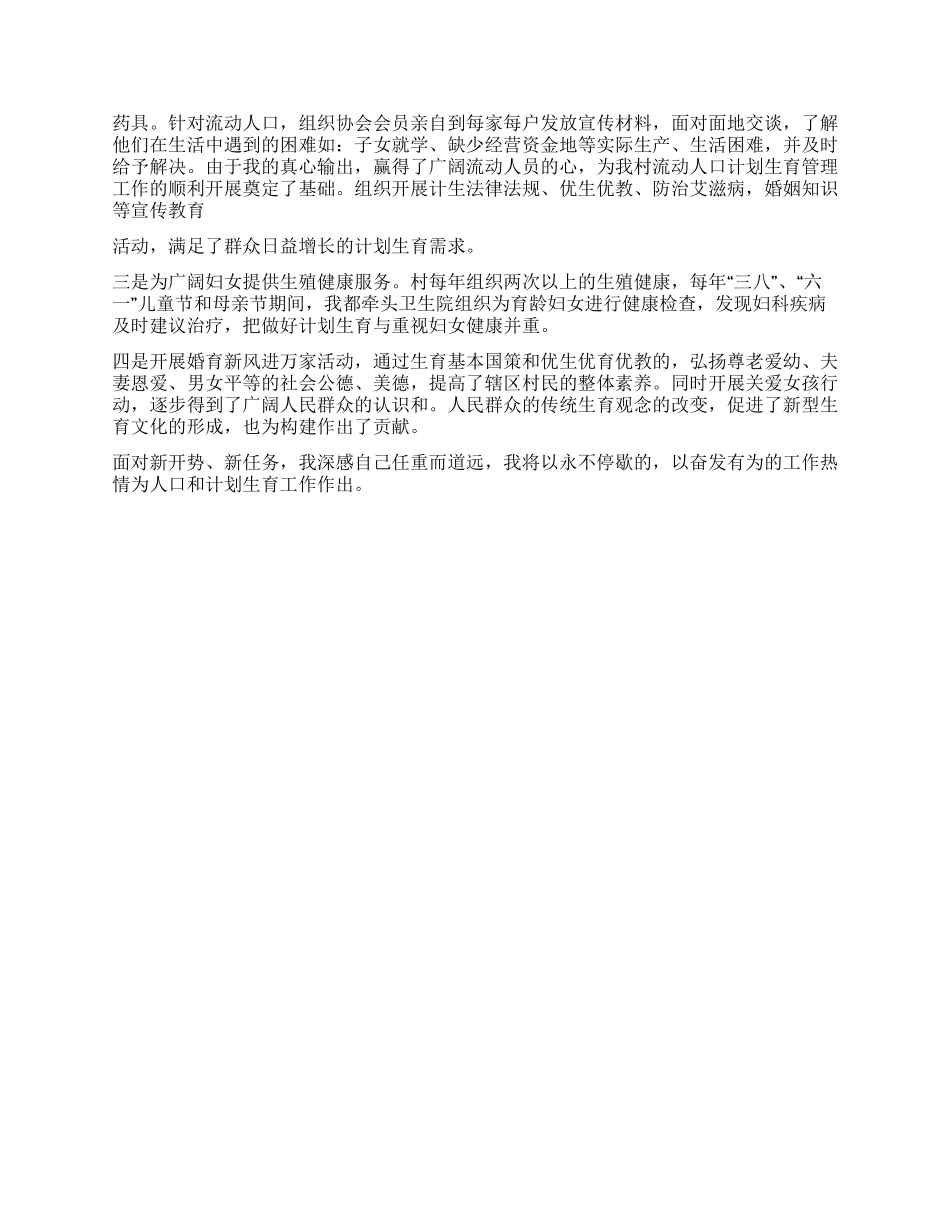 药具。针对流动人口，组织协会会员亲自到每家每户发放宣传材料，面对面地交谈，了解他们在生活中遇到的困难如：子女就学、缺少经营资金地等实际生产、生活困难，并及时给予解决。由于我的真心输出，赢得了广阔流动人员的心，为我村流动人口计划生育管理工作的顺利开展奠定了基础。组织开展计生法律法规、优生优教、防治艾滋病，婚姻知识等宣传教育

活动，满足了群众日益增长的计划生育需求。

三是为广阔妇女提供生殖健康服务。村每年组织两次以上的生殖健康，每年“三八”、“六一”儿童节和母亲节期间，我都牵头卫生院组织为育龄妇女进行健康检查，发现妇科疾病及时建议治疗，把做好计划生育与重视妇女健康并重。

四是开展婚育新风进万家活动，通过生育基本国策和优生优育优教的，弘扬尊老爱幼、夫妻恩爱、男女平等的社会公德、美德，提高了辖区村民的整体素养。同时开展关爱女孩行动，逐步得到了广阔人民群众的认识和。人民群众的传统生育观念的改变，促进了新型生育文化的形成，也为构建作出了贡献。

面对新开势、新任务，我深感自己任重而道远，我将以永不停歇的，以奋发有为的工作热情为人口和计划生育工作作出。